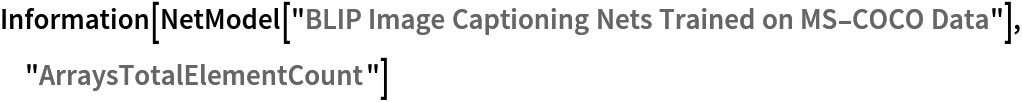 Information[NetModel["BLIP Image Captioning Nets Trained on MS-COCO Data"], "ArraysTotalElementCount"]